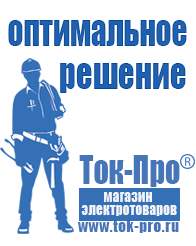 оптимальное решение

Ток-Про®

магазин электротоваров

www.tok-pro.ru